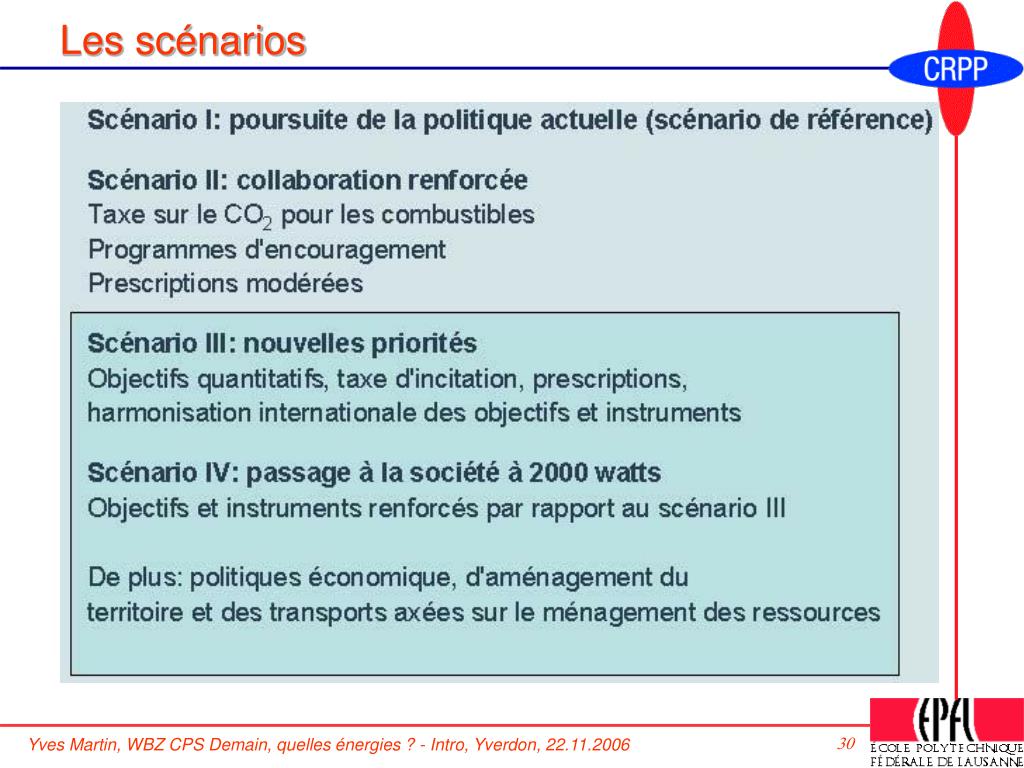 Les scénarios

CRPP

Scénario I: poursuite de la politique actuelle (scénario de référence)

Scénario II: collaboration renforcée
Taxe sur le $CO_2$ pour les combustibles
Programmes d'encouragement
Prescriptions modérées

Scénario III: nouvelles priorités
Objectifs quantitatifs, taxe d'incitation, prescriptions, harmonisation internationale des objectifs et instruments

Scénario IV: passage à la société à 2000 watts
Objectifs et instruments renforcés par rapport au scénario III

De plus: politiques économique, d'aménagement du territoire et des transports axées sur le ménagement des ressources

Yves Martin, WBZ CPS Demain, quelles énergies ? - Intro, Yverdon, 22.11.2006

30

EPFL
ÉCOLE POLYTECHNIQUE FÉDÉRALE DE LAUSANNE